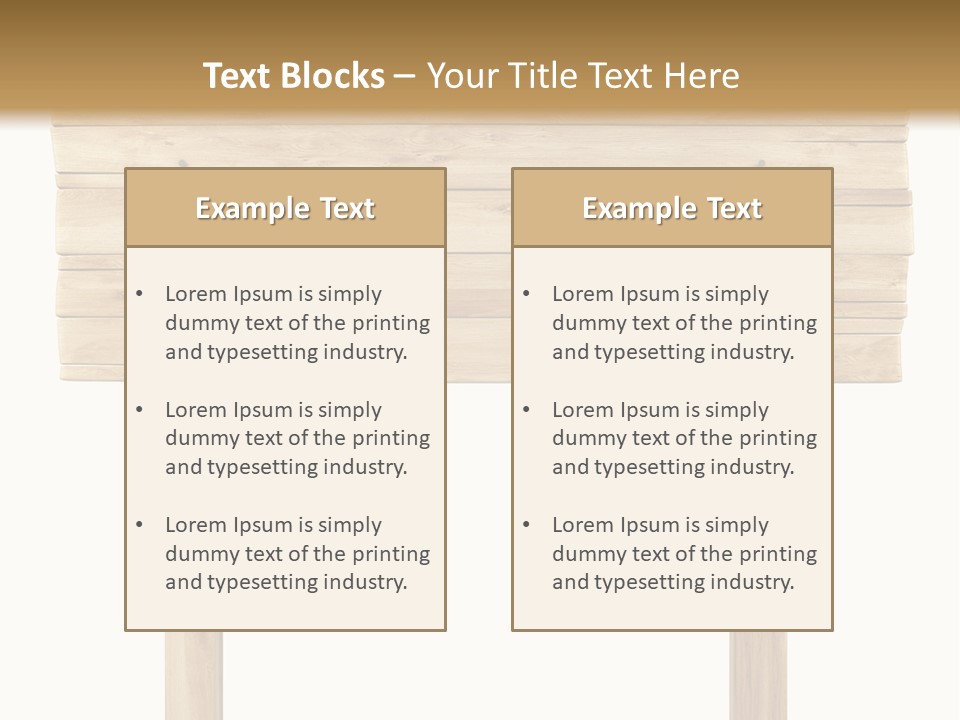 Text Blocks – Your Title Text Here

Example Text

• Lorem Ipsum is simply dummy text of the printing and typesetting industry.
• Lorem Ipsum is simply dummy text of the printing and typesetting industry.
• Lorem Ipsum is simply dummy text of the printing and typesetting industry.

Example Text

• Lorem Ipsum is simply dummy text of the printing and typesetting industry.
• Lorem Ipsum is simply dummy text of the printing and typesetting industry.
• Lorem Ipsum is simply dummy text of the printing and typesetting industry.